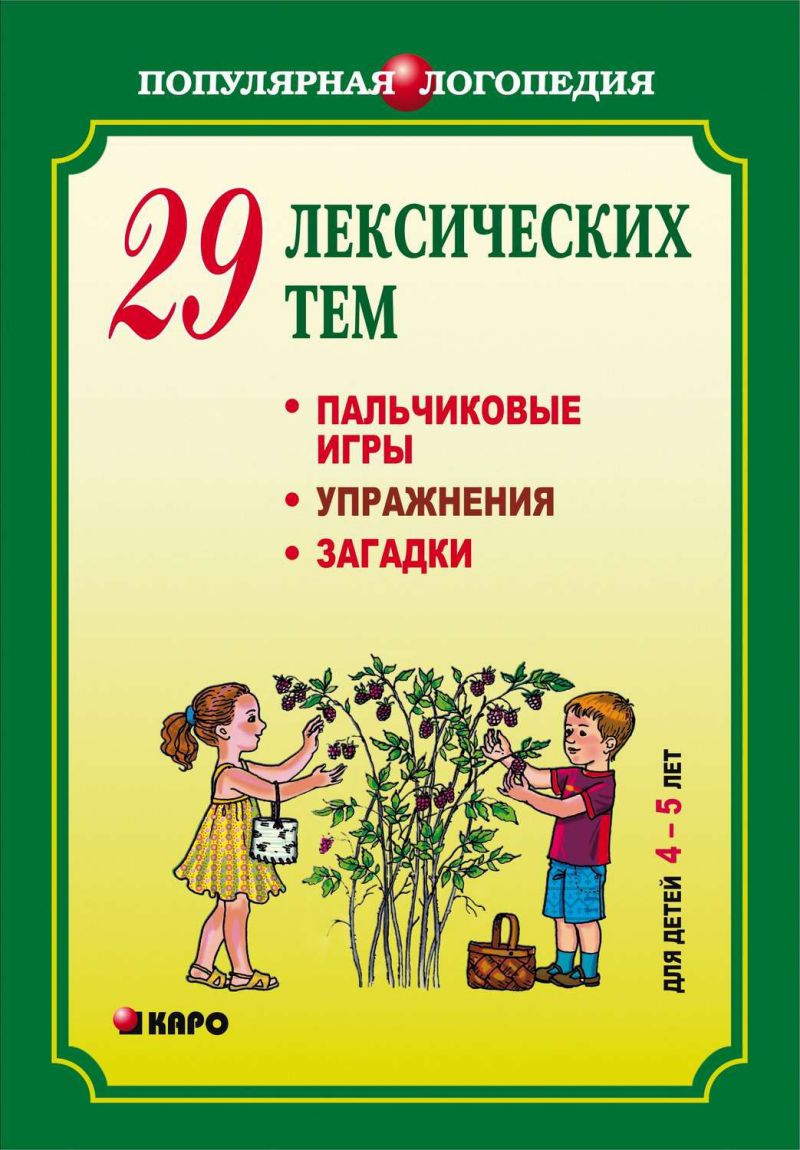 ПОПУЛЯРНАЯ ЛОГОПЕДИЯ

29 ЛЕКСИЧЕСКИХ ТЕМ

• ПАЛЬЧИКОВЫЕ ИГРЫ
• УПРАЖНЕНИЯ
• ЗАГАДКИ

ДЛЯ ДЕТЕЙ 4 – 5 ЛЕТ

КАРО